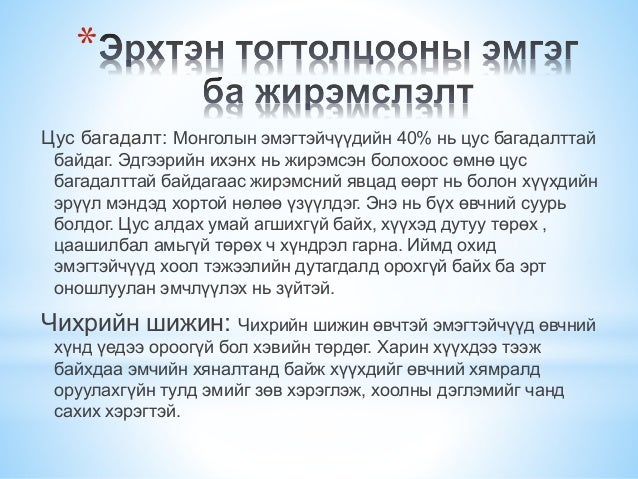 *Эрхтэн тогтолцооны эмгэг ба жирэмслэлт

Цус багадалт: Монголын эмэгтэйчүүдийн 40% нь цус багадалттай байдаг. Эдгээрийн ихэнх нь жирэмсэн болохоос өмнө цус багадалттай байдагаас жирэмсний явцад өөрт нь болон хүүхдийн эрүүл мэндэд хортой нөлөө үзүүлдэг. Энэ нь бүх өвчний суурь болдог. Цус алдах умай агшихгүй байх, хүүхэд дутуу төрөх , цаашилбал амьгүй төрөх ч хүндрэл гарна. Иймд охид эмэгтэйчүүд хоол тэжээлийн дутагдалд орохгүй байх ба эрт оношлуулан эмчлүүлэх нь зүйтэй.

Чихрийн шижин: Чихрийн шижин өвчтэй эмэгтэйчүүд өвчний хүнд үедээ ороогүй бол хэвийн төрдөг. Харин хүүхдээ тээж байхдаа эмчийн хяналтанд байж хүүхдийг өвчний хямралд оруулахгүйн тулд эмийг зөв хэрэглэж, хоолны дэглэмийг чанд сахих хэрэгтэй.